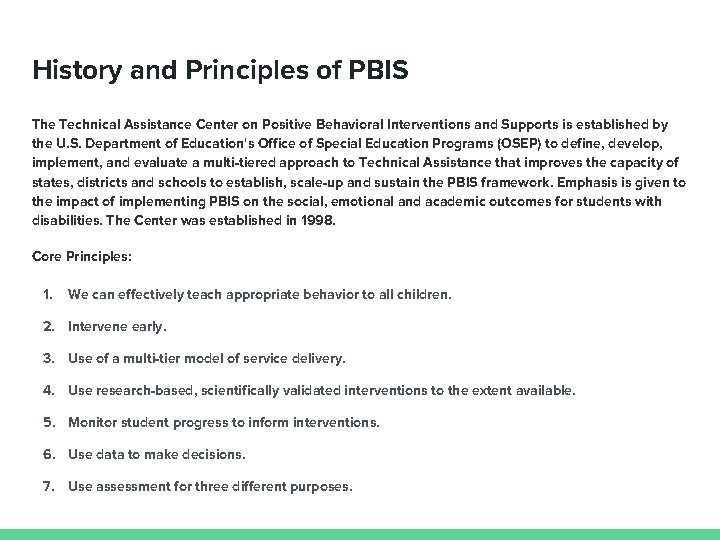 History and Principles of PBIS

The Technical Assistance Center on Positive Behavioral Interventions and Supports is established by the U.S. Department of Education's Office of Special Education Programs (OSEP) to define, develop, implement, and evaluate a multi-tiered approach to Technical Assistance that improves the capacity of states, districts and schools to establish, scale-up and sustain the PBIS framework. Emphasis is given to the impact of implementing PBIS on the social, emotional and academic outcomes for students with disabilities. The Center was established in 1998.

Core Principles:

1. We can effectively teach appropriate behavior to all children.
2. Intervene early.
3. Use of a multi-tier model of service delivery.
4. Use research-based, scientifically validated interventions to the extent available.
5. Monitor student progress to inform interventions.
6. Use data to make decisions.
7. Use assessment for three different purposes.